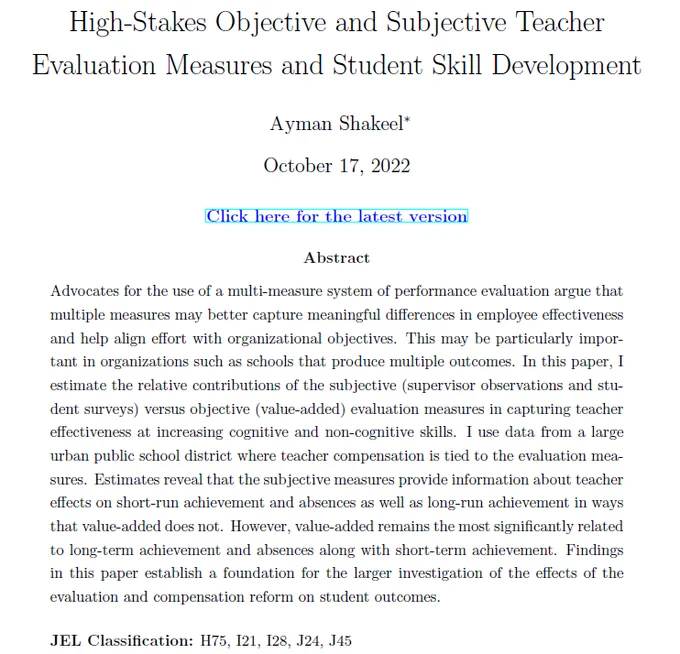 High-Stakes Objective and Subjective Teacher Evaluation Measures and Student Skill Development

Ayman Shakeel*

October 17, 2022

Click here for the latest version

Abstract

Advocates for the use of a multi-measure system of performance evaluation argue that multiple measures may better capture meaningful differences in employee effectiveness and help align effort with organizational objectives. This may be particularly important in organizations such as schools that produce multiple outcomes. In this paper, I estimate the relative contributions of the subjective (supervisor observations and student surveys) versus objective (value-added) evaluation measures in capturing teacher effectiveness at increasing cognitive and non-cognitive skills. I use data from a large urban public school district where teacher compensation is tied to the evaluation measures. Estimates reveal that the subjective measures provide information about teacher effects on short-run achievement and absences as well as long-run achievement in ways that value-added does not. However, value-added remains the most significantly related to long-term achievement and absences along with short-term achievement. Findings in this paper establish a foundation for the larger investigation of the effects of the evaluation and compensation reform on student outcomes.

JEL Classification: H75, I21, I28, J24, J45